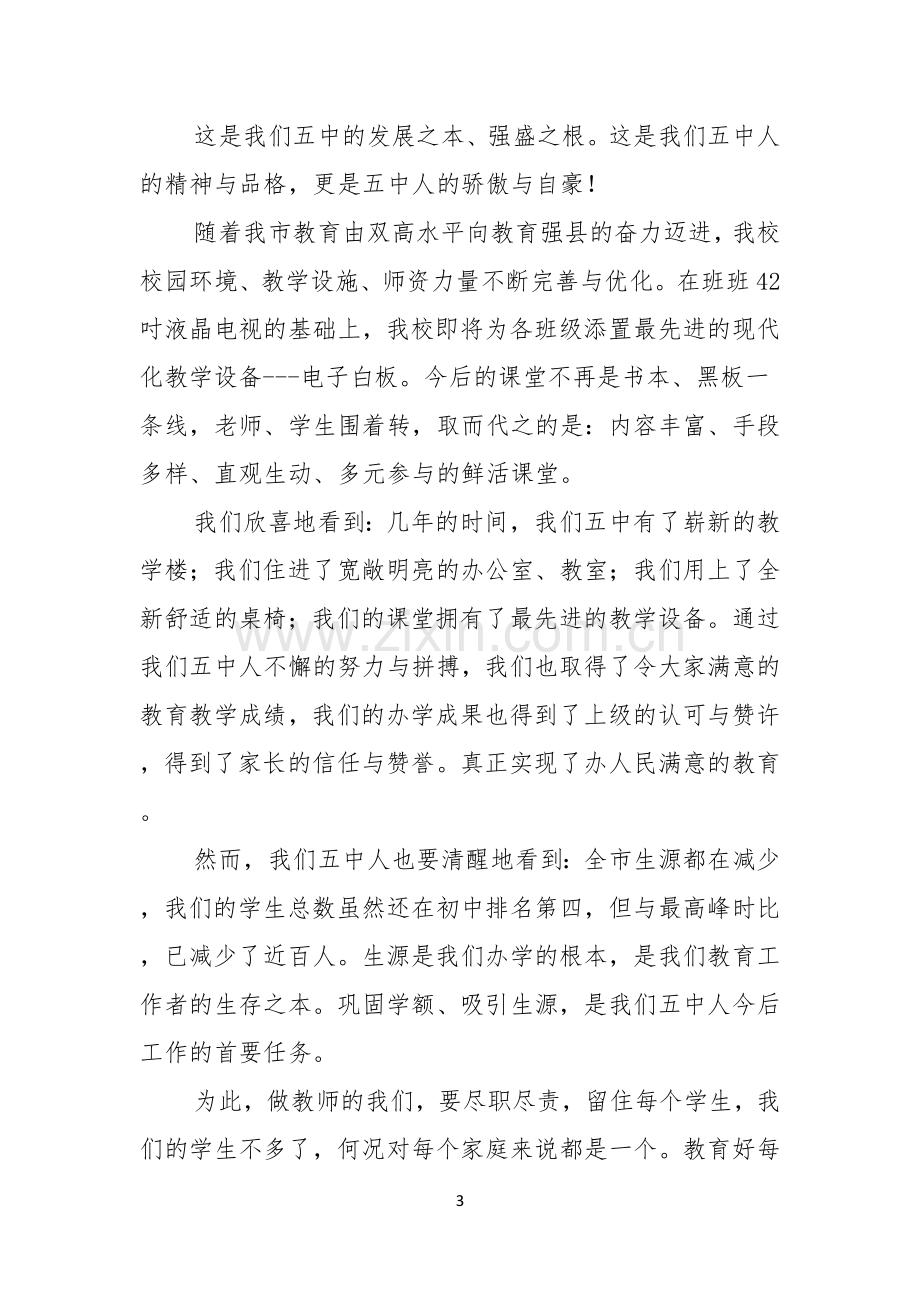 这是我们五中的发展之本、强盛之根。这是我们五中人的精神与品格，更是五中人的骄傲与自豪！

随着我市教育由双高水平向教育强县的奋力迈进，我校校园环境、教学设施、师资力量不断完善与优化。在班班42吋液晶电视的基础上，我校即将为各班级添置最先进的现代化教学设备---电子白板。今后的课堂不再是书本、黑板一条线，老师、学生围着转，取而代之的是：内容丰富、手段多样、直观生动、多元参与的鲜活课堂。

我们欣喜地看到：几年的时间，我们五中有了崭新的教学楼；我们住进了宽敞明亮的办公室、教室；我们用上了全新舒适的桌椅；我们的课堂拥有了最先进的教学设备。通过我们五中人不懈的努力与拼搏，我们也取得了令大家满意的教育教学成绩，我们的办学成果也得到了上级的认可与赞许，得到了家长的信任与赞誉。真正实现了办人民满意的教育。

然而，我们五中人也要清醒地看到：全市生源都在减少，我们的学生总数虽然还在初中排名第四，但与最高峰时比，已减少了近百人。生源是我们办学的根本，是我们教育工作者的生存之本。巩固学额、吸引生源，是我们五中人今后工作的首要任务。

为此，做教师的我们，要尽职尽责，留住每个学生，我们的学生不多了，何况对每个家庭来说都是一个。教育好每

3

www.zixin.com.cn